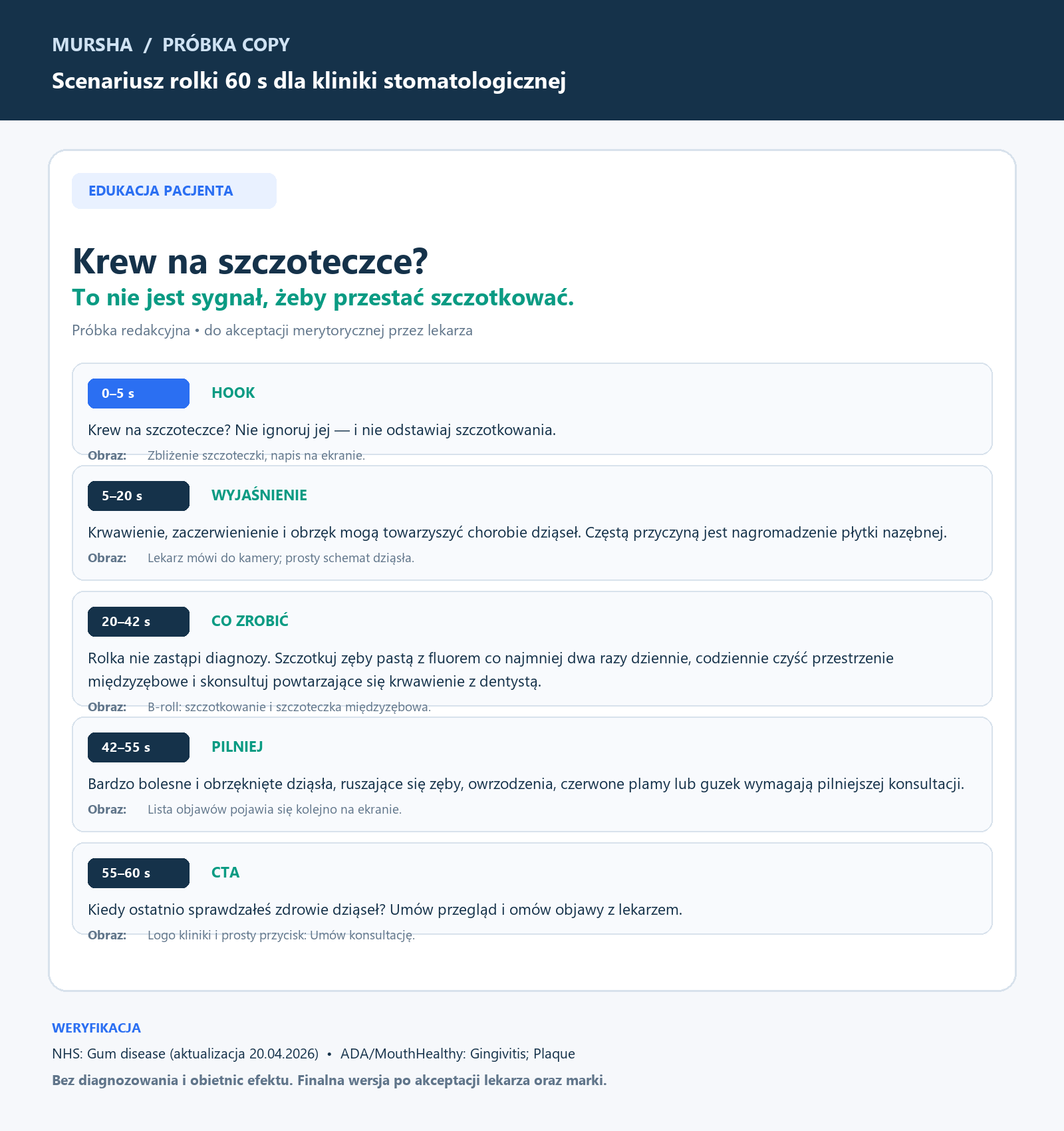 MURSHA / PRÓBKA COPY

Scenariusz rolki 60 s dla kliniki stomatologicznej

EDUKACJA PACJENTA

Krew na szczoteczce?

To nie jest sygnał, żeby przestać szczotkować.

Próbka redakcyjna • do akceptacji merytorycznej przez lekarza

0–5 s HOOK

Krew na szczoteczce? Nie ignoruj jej — i nie odstawiaj szczotkowania.

Obraz: Zbliżenie szczoteczki, napis na ekranie.

5–20 s WYJAŚNIENIE

Krwawienie, zaczerwienienie i obrzęk mogą towarzyszyć chorobie dziąseł. Częstą przyczyną jest nagromadzenie płytki nazębnej.

Obraz: Lekarz mówi do kamery; prosty schemat dziąsła.

20–42 s CO ZROBIĆ

Rolka nie zastąpi diagnozy. Szczotkuj zęby pastą z fluorem co najmniej dwa razy dziennie, codziennie czyść przestrzenie międzyzębowe i skonsultuj powtarzające się krwawienie z dentystą.

Obraz: B-roll: szczotkowanie i szczoteczka międzyzębowa.

42–55 s PILNIEJ

Bardzo bolesne i obrzęknięte dziąsła, ruszające się zęby, owrzodzenia, czerwone plamy lub guzek wymagają pilniejszej konsultacji.

Obraz: Lista objawów pojawia się kolejno na ekranie.

55–60 s CTA

Kiedy ostatnio sprawdzałeś zdrowie dziąseł? Umów przegląd i omów objawy z lekarzem.

Obraz: Logo kliniki i prosty przycisk: Umów konsultację.

WERYFIKACJA

NHS: Gum disease (aktualizacja 20.04.2026) • ADA/MouthHealthy: Gingivitis; Plaque

Bez diagnozowania i obietnic efektu. Finalna wersja po akceptacji lekarza oraz marki.